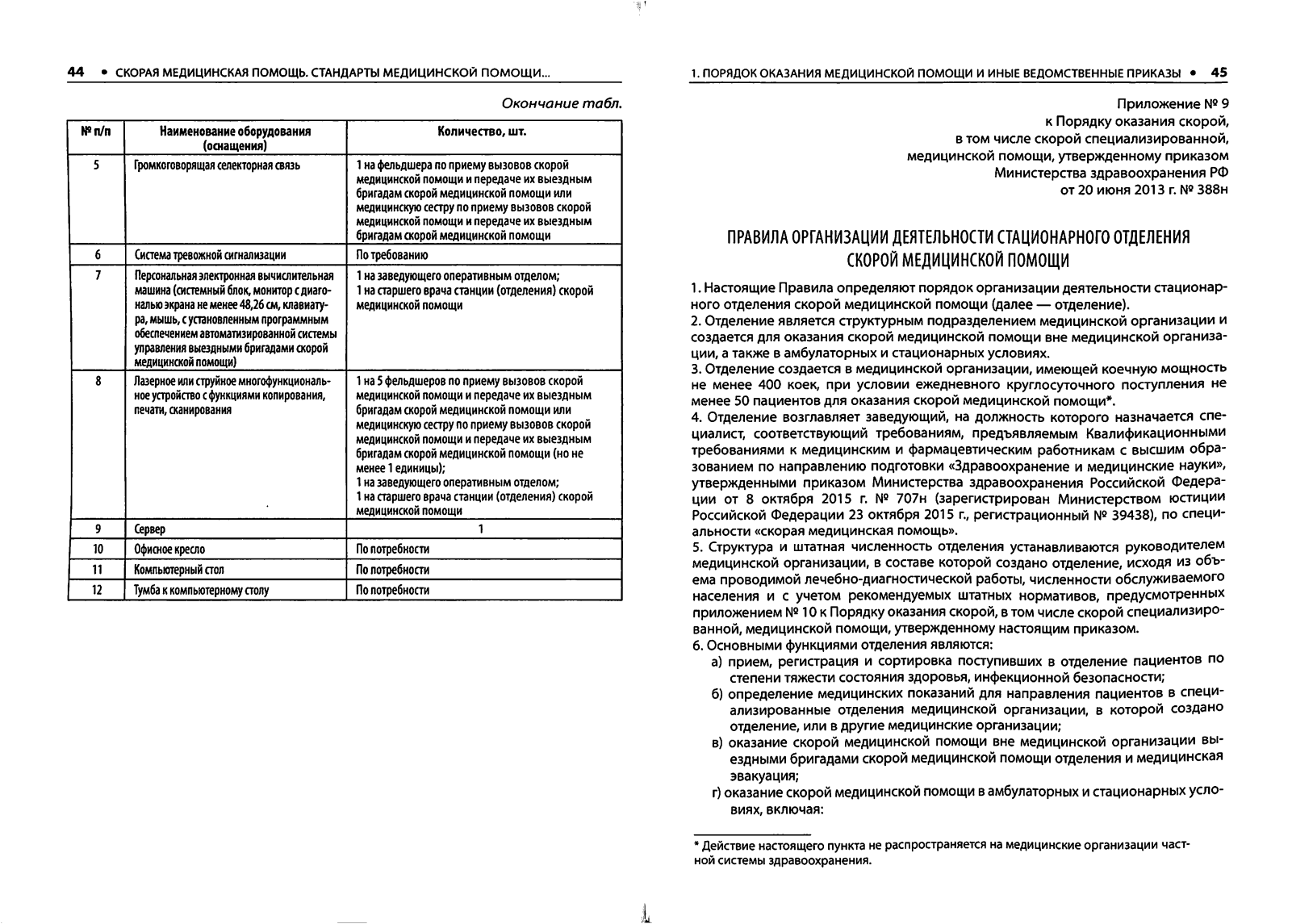 44 • СКОРАЯ МЕДИЦИНСКАЯ ПОМОЩЬ. СТАНДАРТЫ МЕДИЦИНСКОЙ ПОМОЩИ...

Окончание табл.

| № п/п | Наименование оборудования (оснащения) | Количество, шт. |
|---|---|---|
| 5 | Громкоговорящая селекторная связь | 1 на фельдшера по приему вызовов скорой медицинской помощи и передаче их выездным бригадам скорой медицинской помощи или медицинскую сестру по приему вызовов скорой медицинской помощи и передаче их выездным бригадам скорой медицинской помощи |
| 6 | Система тревожной сигнализации | По требованию |
| 7 | Персональная электронная вычислительная машина (системный блок, монитор с диагональю экрана не менее 48,26 см, клавиатура, мышь, с установленным программным обеспечением автоматизированной системы управления выездными бригадами скорой медицинской помощи) | 1 на заведующего оперативным отделом; 1 на старшего врача станции (отделения) скорой медицинской помощи |
| 8 | Лазерное или струйное многофункциональное устройство с функциями копирования, печати, сканирования | 1 на 5 фельдшеров по приему вызовов скорой медицинской помощи и передаче их выездным бригадам скорой медицинской помощи или медицинскую сестру по приему вызовов скорой медицинской помощи и передаче их выездным бригадам скорой медицинской помощи (но не менее 1 единицы); 1 на заведующего оперативным отделом; 1 на старшего врача станции (отделения) скорой медицинской помощи |
| 9 | Сервер | 1 |
| 10 | Офисное кресло | По потребности |
| 11 | Компьютерный стол | По потребности |
| 12 | Тумба к компьютерному столу | По потребности |

1. ПОРЯДОК ОКАЗАНИЯ МЕДИЦИНСКОЙ ПОМОЩИ И ИНЫЕ ВЕДОМСТВЕННЫЕ ПРИКАЗЫ • 45

Приложение № 9
к Порядку оказания скорой,
в том числе скорой специализированной,
медицинской помощи, утвержденному приказом
Министерства здравоохранения РФ
от 20 июня 2013 г. № 388н

ПРАВИЛА ОРГАНИЗАЦИИ ДЕЯТЕЛЬНОСТИ СТАЦИОНАРНОГО ОТДЕЛЕНИЯ СКОРОЙ МЕДИЦИНСКОЙ ПОМОЩИ

1. Настоящие Правила определяют порядок организации деятельности стационарного отделения скорой медицинской помощи (далее — отделение).
2. Отделение является структурным подразделением медицинской организации и создается для оказания скорой медицинской помощи вне медицинской организации, а также в амбулаторных и стационарных условиях.
3. Отделение создается в медицинской организации, имеющей коечную мощность не менее 400 коек, при условии ежедневного круглосуточного поступления не менее 50 пациентов для оказания скорой медицинской помощи*.
4. Отделение возглавляет заведующий, на должность которого назначается специалист, соответствующий требованиям, предъявляемым Квалификационными требованиями к медицинским и фармацевтическим работникам с высшим образованием по направлению подготовки «Здравоохранение и медицинские науки», утвержденными приказом Министерства здравоохранения Российской Федерации от 8 октября 2015 г. № 707н (зарегистрирован Министерством юстиции Российской Федерации 23 октября 2015 г., регистрационный № 39438), по специальности «скорая медицинская помощь».
5. Структура и штатная численность отделения устанавливаются руководителем медицинской организации, в составе которой создано отделение, исходя из объема проводимой лечебно-диагностической работы, численности обслуживаемого населения и с учетом рекомендуемых штатных нормативов, предусмотренных приложением № 10 к Порядку оказания скорой, в том числе скорой специализированной, медицинской помощи, утвержденному настоящим приказом.
6. Основными функциями отделения являются:
а) прием, регистрация и сортировка поступивших в отделение пациентов по степени тяжести состояния здоровья, инфекционной безопасности;
б) определение медицинских показаний для направления пациентов в специализированные отделения медицинской организации, в которой создано отделение, или в другие медицинские организации;
в) оказание скорой медицинской помощи вне медицинской организации выездными бригадами скорой медицинской помощи отделения и медицинская эвакуация;
г) оказание скорой медицинской помощи в амбулаторных и стационарных условиях, включая:

* Действие настоящего пункта не распространяется на медицинские организации частной системы здравоохранения.